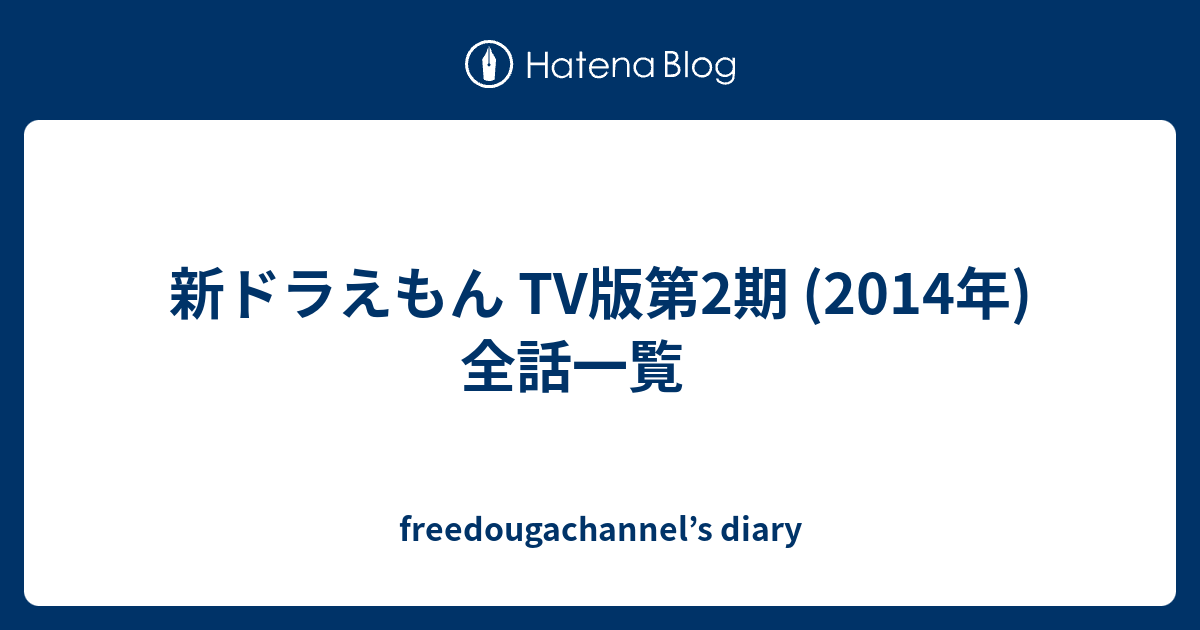 Hatena Blog

新ドラえもん TV版第2期 (2014年) 全話一覧

freedougachannel’s diary